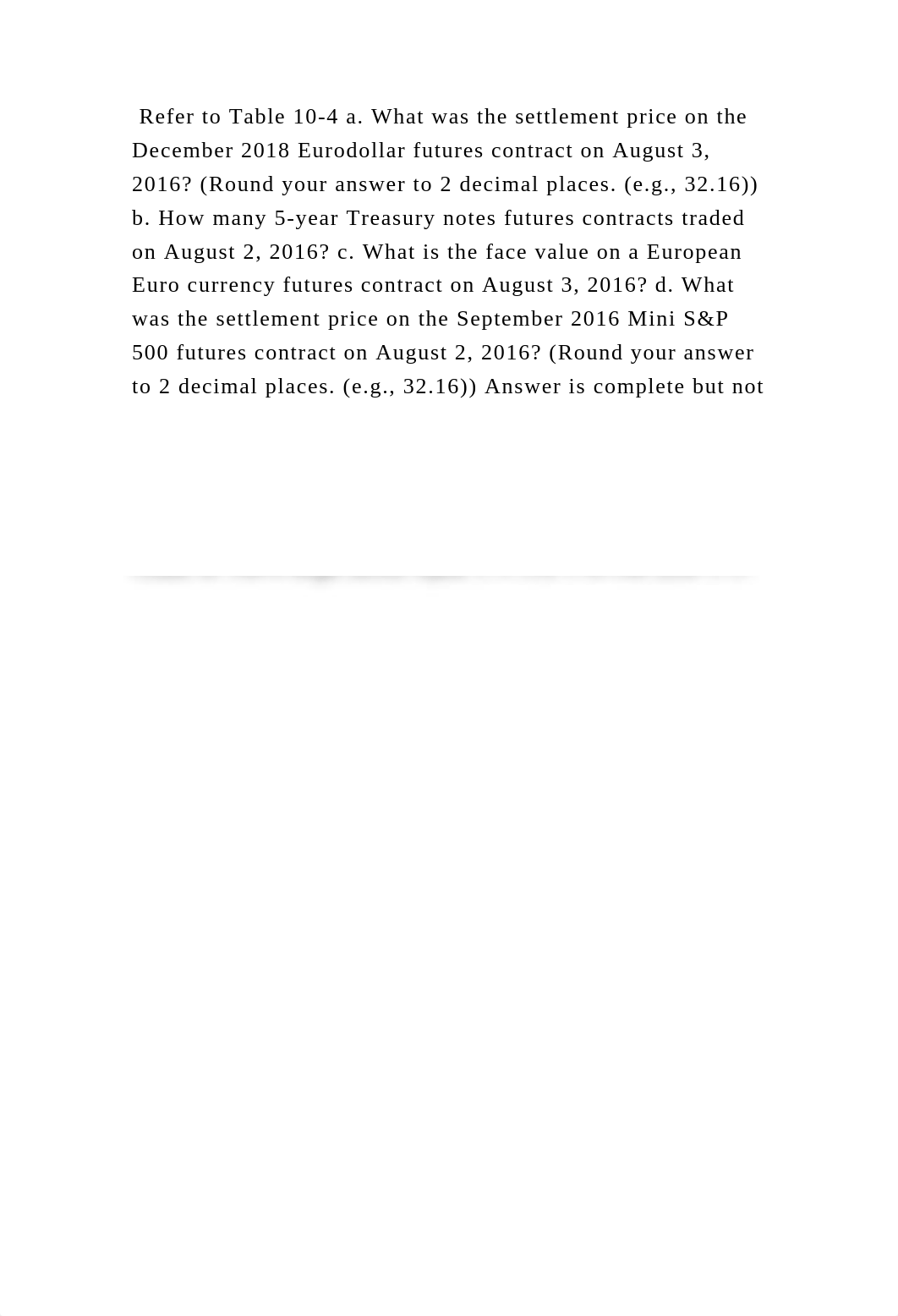 Refer to Table 10-4 a. What was the settlement price on the December 2018 Eurodollar futures contract on August 3, 2016? (Round your answer to 2 decimal places. (e.g., 32.16)) b. How many 5-year Treasury notes futures contracts traded on August 2, 2016? c. What is the face value on a European Euro currency futures contract on August 3, 2016? d. What was the settlement price on the September 2016 Mini S&P 500 futures contract on August 2, 2016? (Round your answer to 2 decimal places. (e.g., 32.16)) Answer is complete but not